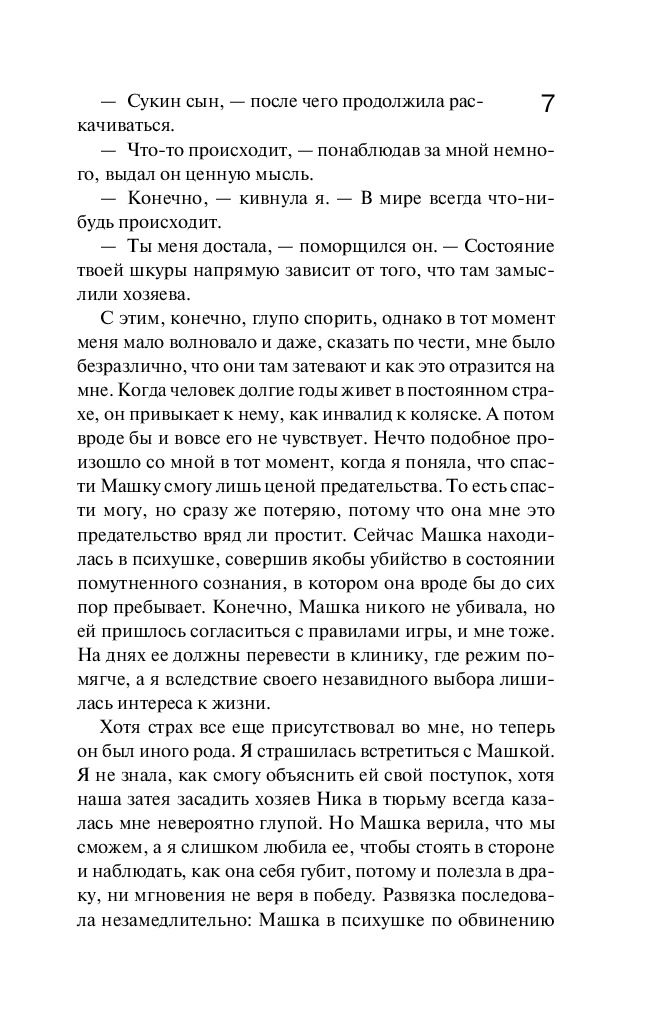 7

— Сукин сын, — после чего продолжила раскачиваться.

— Что-то происходит, — понаблюдав за мной немного, выдал он ценную мысль.

— Конечно, — кивнула я. — В мире всегда что-нибудь происходит.

— Ты меня достала, — поморщился он. — Состояние твоей шкуры напрямую зависит от того, что там замыслили хозяева.

С этим, конечно, глупо спорить, однако в тот момент меня мало волновало и даже, сказать по чести, мне было безразлично, что они там затевают и как это отразится на мне. Когда человек долгие годы живет в постоянном страхе, он привыкает к нему, как инвалид к коляске. А потом вроде бы и вовсе его не чувствует. Нечто подобное произошло со мной в тот момент, когда я поняла, что спасти Машку смогу лишь ценой предательства. То есть спасти могу, но сразу же потеряю, потому что она мне это предательство вряд ли простит. Сейчас Машка находилась в психушке, совершив якобы убийство в состоянии помутненного сознания, в котором она вроде бы до сих пор пребывает. Конечно, Машка никого не убивала, но ей пришлось согласиться с правилами игры, и мне тоже. На днях ее должны перевести в клинику, где режим помягче, а я вследствие своего незавидного выбора лишилась интереса к жизни.

Хотя страх все еще присутствовал во мне, но теперь он был иного рода. Я страшилась встретиться с Машкой. Я не знала, как смогу объяснить ей свой поступок, хотя наша затея засадить хозяев Ника в тюрьму всегда казалась мне невероятно глупой. Но Машка верила, что мы сможем, а я слишком любила ее, чтобы стоять в стороне и наблюдать, как она себя губит, потому и полезла в драку, ни мгновения не веря в победу. Развязка последовала незамедлительно: Машка в психушке по обвинению